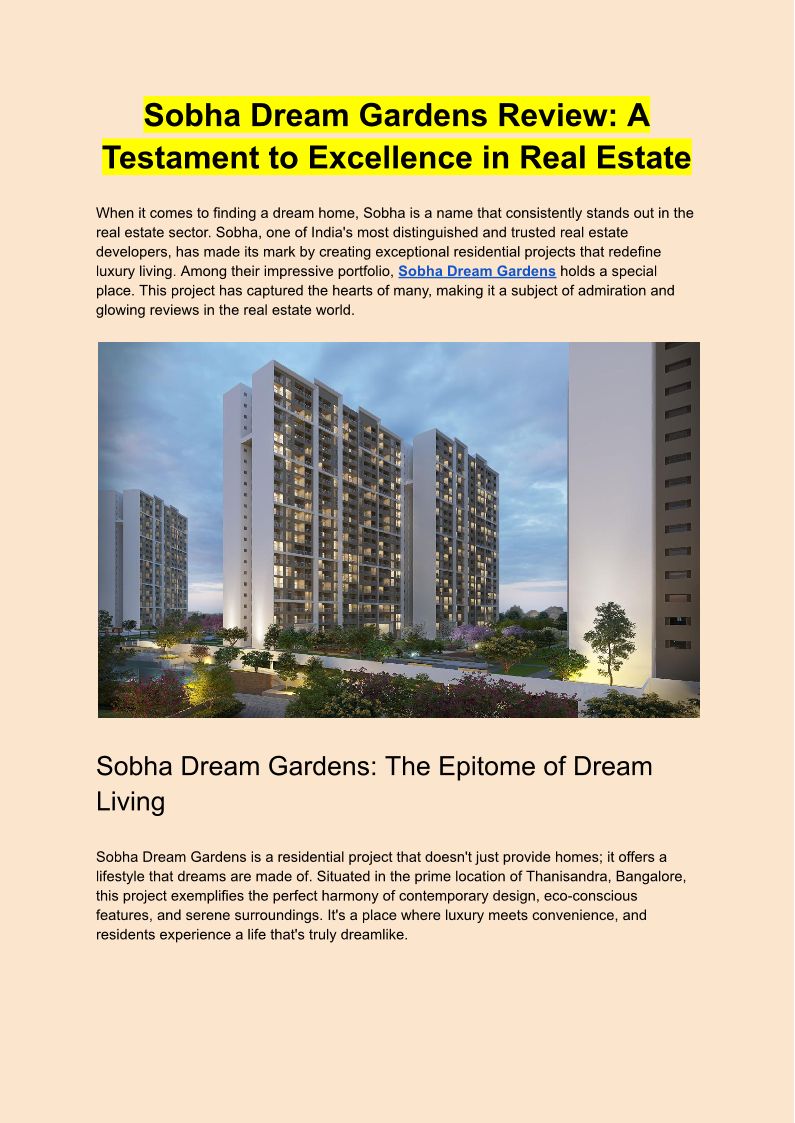 Sobha Dream Gardens Review: A Testament to Excellence in Real Estate

When it comes to finding a dream home, Sobha is a name that consistently stands out in the real estate sector. Sobha, one of India's most distinguished and trusted real estate developers, has made its mark by creating exceptional residential projects that redefine luxury living. Among their impressive portfolio, Sobha Dream Gardens holds a special place. This project has captured the hearts of many, making it a subject of admiration and glowing reviews in the real estate world.

Sobha Dream Gardens: The Epitome of Dream Living

Sobha Dream Gardens is a residential project that doesn't just provide homes; it offers a lifestyle that dreams are made of. Situated in the prime location of Thanisandra, Bangalore, this project exemplifies the perfect harmony of contemporary design, eco-conscious features, and serene surroundings. It's a place where luxury meets convenience, and residents experience a life that's truly dreamlike.